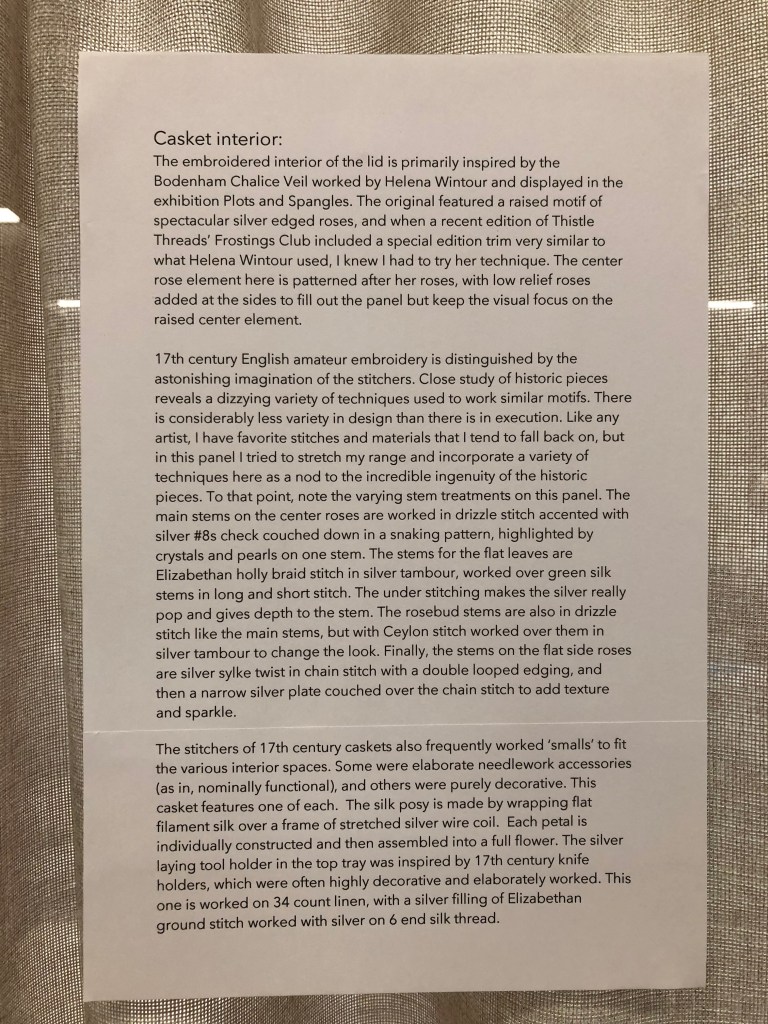 Casket interior:
The embroidered interior of the lid is primarily inspired by the Bodenham Chalice Veil worked by Helena Wintour and displayed in the exhibition Plots and Spangles. The original featured a raised motif of spectacular silver edged roses, and when a recent edition of Thistle Threads' Frostings Club included a special edition trim very similar to what Helena Wintour used, I knew I had to try her technique. The center rose element here is patterned after her roses, with low relief roses added at the sides to fill out the panel but keep the visual focus on the raised center element.

17th century English amateur embroidery is distinguished by the astonishing imagination of the stitchers. Close study of historic pieces reveals a dizzying variety of techniques used to work similar motifs. There is considerably less variety in design than there is in execution. Like any artist, I have favorite stitches and materials that I tend to fall back on, but in this panel I tried to stretch my range and incorporate a variety of techniques here as a nod to the incredible ingenuity of the historic pieces. To that point, note the varying stem treatments on this panel. The main stems on the center roses are worked in drizzle stitch accented with silver #8s check couched down in a snaking pattern, highlighted by crystals and pearls on one stem. The stems for the flat leaves are Elizabethan holly braid stitch in silver tambour, worked over green silk stems in long and short stitch. The under stitching makes the silver really pop and gives depth to the stem. The rosebud stems are also in drizzle stitch like the main stems, but with Ceylon stitch worked over them in silver tambour to change the look. Finally, the stems on the flat side roses are silver sylke twist in chain stitch with a double looped edging, and then a narrow silver plate couched over the chain stitch to add texture and sparkle.

The stitchers of 17th century caskets also frequently worked 'smalls' to fit the various interior spaces. Some were elaborate needlework accessories (as in, nominally functional), and others were purely decorative. This casket features one of each. The silk posy is made by wrapping flat filament silk over a frame of stretched silver wire coil. Each petal is individually constructed and then assembled into a full flower. The silver laying tool holder in the top tray was inspired by 17th century knife holders, which were often highly decorative and elaborately worked. This one is worked on 34 count linen, with a silver filling of Elizabethan ground stitch worked with silver on 6 end silk thread.